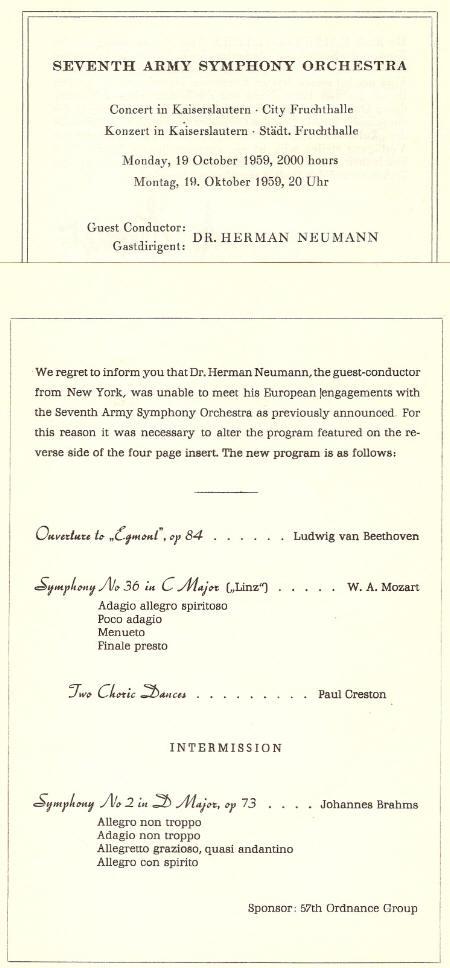 SEVENTH ARMY SYMPHONY ORCHESTRA

Concert in Kaiserslautern · City Fruchthalle
Konzert in Kaiserslautern · Städt. Fruchthalle

Monday, 19 October 1959, 2000 hours
Montag, 19. Oktober 1959, 20 Uhr

Guest Conductor:
Gastdirigent: DR. HERMAN NEUMANN

We regret to inform you that Dr. Herman Neumann, the guest-conductor from New York, was unable to meet his European engagements with the Seventh Army Symphony Orchestra as previously announced. For this reason it was necessary to alter the program featured on the reverse side of the four page insert. The new program is as follows:

Ouverture to „Egmont", op 84 . . . . . . Ludwig van Beethoven

Symphony No 36 in C Major („Linz") . . . . . W. A. Mozart
Adagio allegro spiritoso
Poco adagio
Menueto
Finale presto

Two Choric Dances . . . . . . . . . . Paul Creston

INTERMISSION

Symphony No 2 in D Major, op 73 . . . . Johannes Brahms
Allegro non troppo
Adagio non troppo
Allegretto grazioso, quasi andantino
Allegro con spirito

Sponsor: 57th Ordnance Group